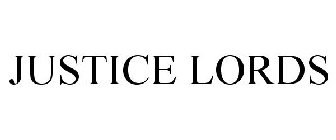 JUSTICE LORDS